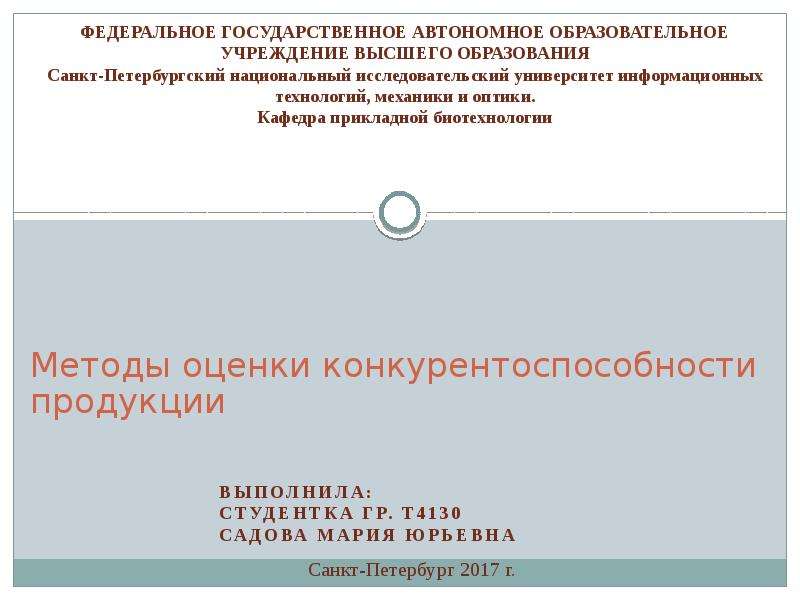 ФЕДЕРАЛЬНОЕ ГОСУДАРСТВЕННОЕ АВТОНОМНОЕ ОБРАЗОВАТЕЛЬНОЕ УЧРЕЖДЕНИЕ ВЫСШЕГО ОБРАЗОВАНИЯ
Санкт-Петербургский национальный исследовательский университет информационных технологий, механики и оптики.
Кафедра прикладной биотехнологии

Методы оценки конкурентоспособности продукции

ВЫПОЛНИЛА:
СТУДЕНТКА ГР. Т4130
САДОВА МАРИЯ ЮРЬЕВНА

Санкт-Петербург 2017 г.